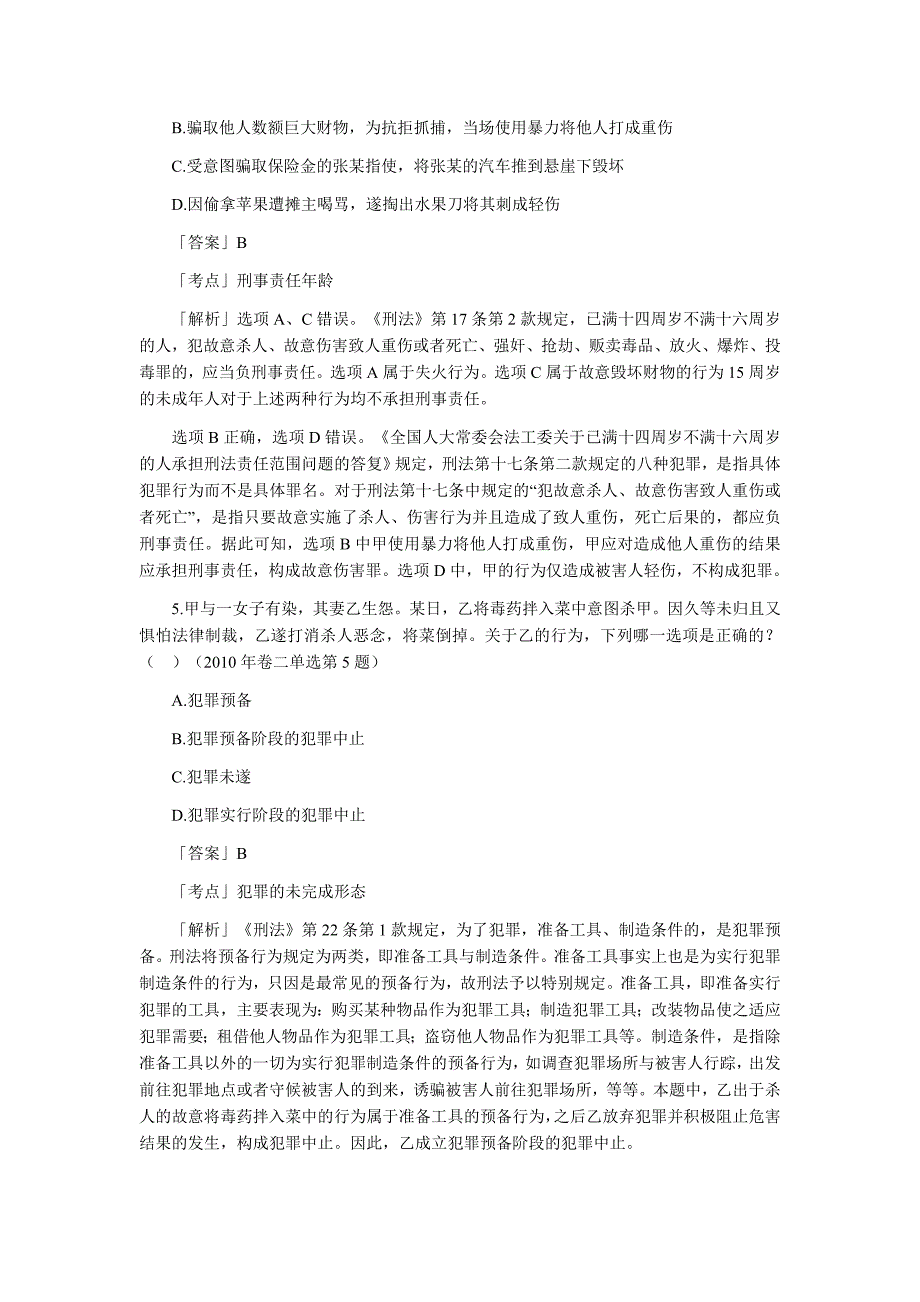 B.骗取他人数额巨大财物，为抗拒抓捕，当场使用暴力将他人打成重伤

C.受意图骗取保险金的张某指使，将张某的汽车推到悬崖下毁坏

D.因偷拿苹果遭摊主喝骂，遂掏出水果刀将其刺成轻伤

「答案」B

「考点」刑事责任年龄

「解析」选项 A、C 错误。《刑法》第 17 条第 2 款规定，已满十四周岁不满十六周岁的人，犯故意杀人、故意伤害致人重伤或者死亡、强奸、抢劫、贩卖毒品、放火、爆炸、投毒罪的，应当负刑事责任。选项 A 属于失火行为。选项 C 属于故意毁坏财物的行为 15 周岁的未成年人对于上述两种行为均不承担刑事责任。

选项 B 正确，选项 D 错误。《全国人大常委会法工委关于已满十四周岁不满十六周岁的人承担刑法责任范围问题的答复》规定，刑法第十七条第二款规定的八种犯罪，是指具体犯罪行为而不是具体罪名。对于刑法第十七条中规定的“犯故意杀人、故意伤害致人重伤或者死亡”，是指只要故意实施了杀人、伤害行为并且造成了致人重伤，死亡后果的，都应负刑事责任。据此可知，选项 B 中甲使用暴力将他人打成重伤，甲应对造成他人重伤的结果应承担刑事责任，构成故意伤害罪。选项 D 中，甲的行为仅造成被害人轻伤，不构成犯罪。

5.甲与一女子有染，其妻乙生怨。某日，乙将毒药拌入菜中意图杀甲。因久等未归且又惧怕法律制裁，乙遂打消杀人恶念，将菜倒掉。关于乙的行为，下列哪一选项是正确的？（ ）（2010 年卷二单选第 5 题）

A.犯罪预备

B.犯罪预备阶段的犯罪中止

C.犯罪未遂

D.犯罪实行阶段的犯罪中止

「答案」B

「考点」犯罪的未完成形态

「解析」《刑法》第 22 条第 1 款规定，为了犯罪，准备工具、制造条件的，是犯罪预备。刑法将预备行为规定为两类，即准备工具与制造条件。准备工具事实上也是为实行犯罪制造条件的行为，只因是最常见的预备行为，故刑法予以特别规定。准备工具，即准备实行犯罪的工具，主要表现为：购买某种物品作为犯罪工具；制造犯罪工具；改装物品使之适应犯罪需要；租借他人物品作为犯罪工具；盗窃他人物品作为犯罪工具等。制造条件，是指除准备工具以外的一切为实行犯罪制造条件的预备行为，如调查犯罪场所与被害人行踪，出发前往犯罪地点或者守候被害人的到来，诱骗被害人前往犯罪场所，等等。本题中，乙出于杀人的故意将毒药拌入菜中的行为属于准备工具的预备行为，之后乙放弃犯罪并积极阻止危害结果的发生，构成犯罪中止。因此，乙成立犯罪预备阶段的犯罪中止。